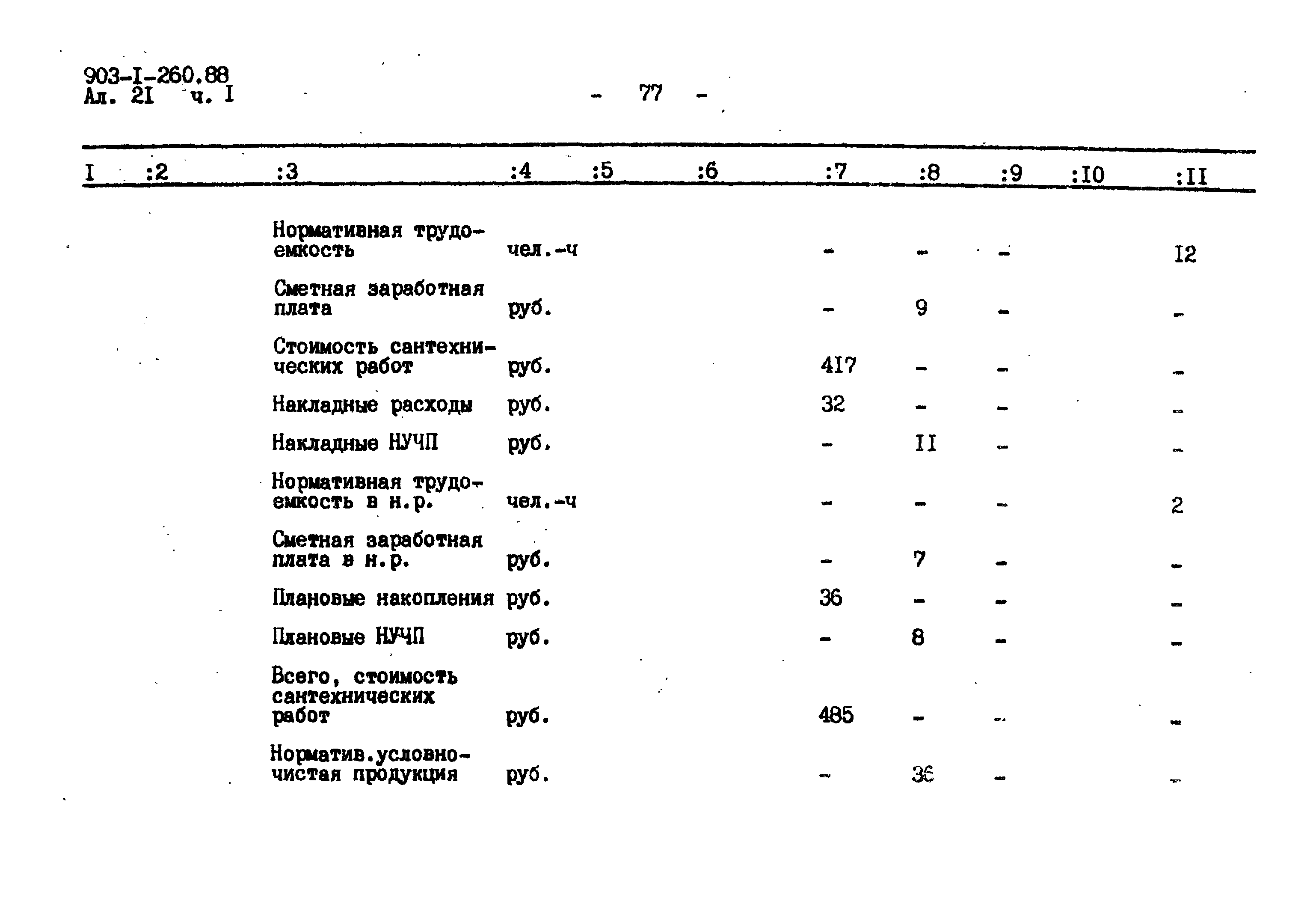 903-I-260.88
Ал. 2I ч. I

- 77 -

| I | :2 | :3 | :4 | :5 | :6 | :7 | :8 | :9 | :I0 | :II |
|---|---|---|---|---|---|---|---|---|---|---|
| | | Нормативная трудоемкость | чел.-ч | | | - | - | - | | I2 |
| | | Сметная заработная плата | руб. | | | - | 9 | - | | - |
| | | Стоимость сантехнических работ | руб. | | | 4I7 | - | - | | - |
| | | Накладные расходы | руб. | | | 32 | - | - | | - |
| | | Накладные НУЧП | руб. | | | - | II | - | | - |
| | | Нормативная трудоемкость в н.р. | чел.-ч | | | - | - | - | | 2 |
| | | Сметная заработная плата в н.р. | руб. | | | - | 7 | - | | - |
| | | Плановые накопления | руб. | | | 36 | - | - | | - |
| | | Плановые НУЧП | руб. | | | - | 8 | - | | - |
| | | Всего, стоимость сантехнических работ | руб. | | | 485 | - | - | | - |
| | | Норматив.условно-чистая продукция | руб. | | | - | 36 | - | | - |